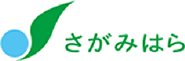 さがみはら